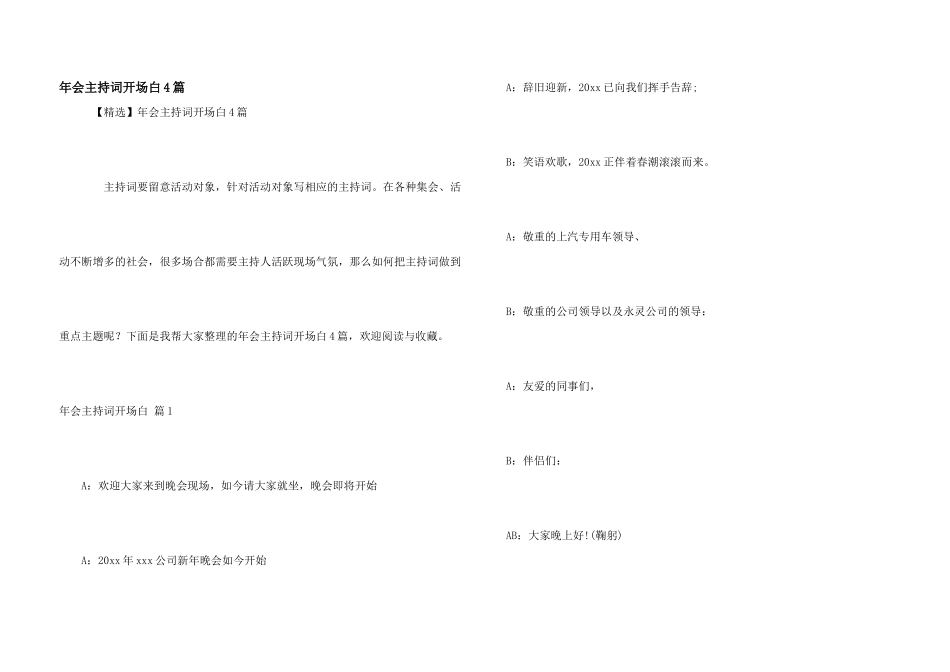 年会主持词开场白4篇

【精选】年会主持词开场白4篇

主持词要留意活动对象，针对活动对象写相应的主持词。在各种集会、活动不断增多的社会，很多场合都需要主持人活跃现场气氛，那么如何把主持词做到重点主题呢？下面是我帮大家整理的年会主持词开场白4篇，欢迎阅读与收藏。

年会主持词开场白 篇1

A：欢迎大家来到晚会现场，如今请大家就坐，晚会即将开始

A：20xx年xxx公司新年晚会如今开始

A：辞旧迎新，20xx已向我们挥手告辞；

B：笑语欢歌，20xx正伴着春潮滚滚而来。

A：敬重的上汽专用车领导、

B：敬重的公司领导以及永灵公司的领导：

A：友爱的同事们，

B：伴侣们：

AB：大家晚上好!(鞠躬)